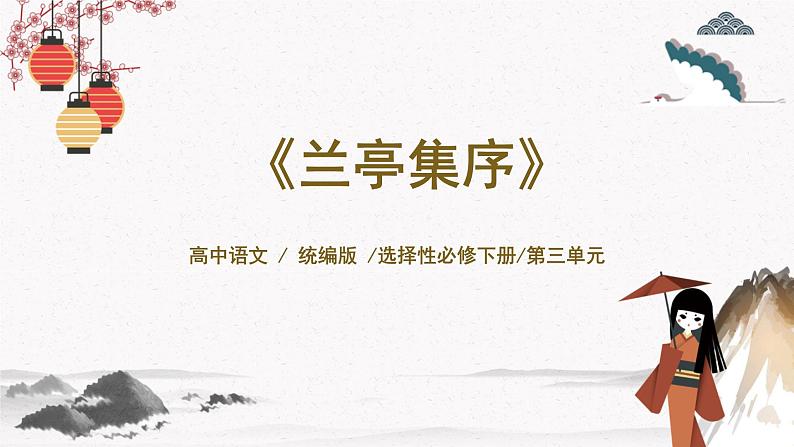 《兰亭集序》

高中语文 / 统编版 /选择性必修下册/第三单元